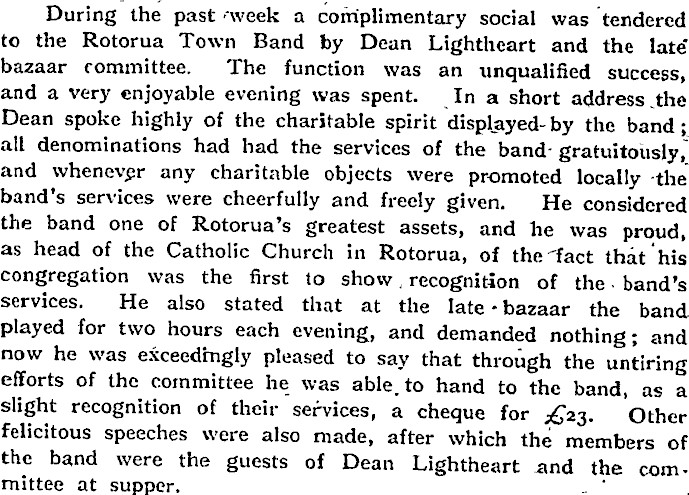 During the past week a complimentary social was tendered to the Rotorua Town Band by Dean Lightheart and the late bazaar committee. The function was an unqualified success, and a very enjoyable evening was spent. In a short address the Dean spoke highly of the charitable spirit displayed by the band; all denominations had had the services of the band gratuitously, and whenever any charitable objects were promoted locally the band's services were cheerfully and freely given. He considered the band one of Rotorua's greatest assets, and he was proud, as head of the Catholic Church in Rotorua, of the fact that his congregation was the first to show recognition of the band's services. He also stated that at the late bazaar the band played for two hours each evening, and demanded nothing; and now he was exceedingly pleased to say that through the untiring efforts of the committee he was able to hand to the band, as a slight recognition of their services, a cheque for £23. Other felicitous speeches were also made, after which the members of the band were the guests of Dean Lightheart and the committee at supper.